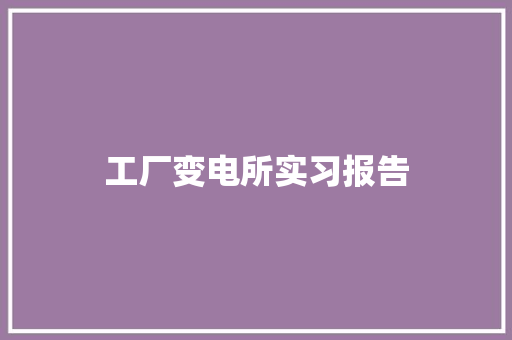 工厂变电所实习报告